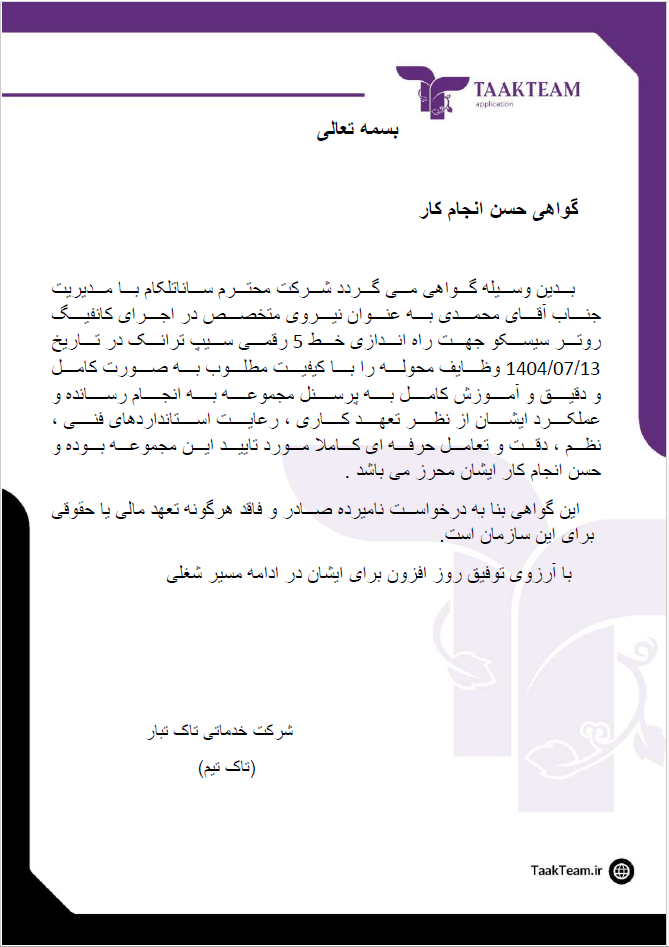 TAAKTEAM
application

بسمه تعالی

گواهی حسن انجام کار

بدین وسیله گواهی می گردد شرکت محترم ساناتلکام با مدیریت جناب آقای محمدی به عنوان نیروی متخصص در اجرای کانفیگ روتر سیسکو جهت راه اندازی خط 5 رقمی سیپ ترانک در تاریخ 1404/07/13 وظایف محوله را با کیفیت مطلوب به صورت کامل و دقیق و آموزش کامل به پرسنل مجموعه به انجام رسانده و عملکرد ایشان از نظر تعهد کاری ، رعایت استانداردهای فنی ، نظم ، دقت و تعامل حرفه ای کاملا مورد تایید این مجموعه بوده و حسن انجام کار ایشان محرز می باشد .

این گواهی بنا به درخواست نامبرده صادر و فاقد هرگونه تعهد مالی یا حقوقی برای این سازمان است.

با آرزوی توفیق روز افزون برای ایشان در ادامه مسیر شغلی

شرکت خدماتی تاک تبار

(تاک تیم)

TaakTeam.ir